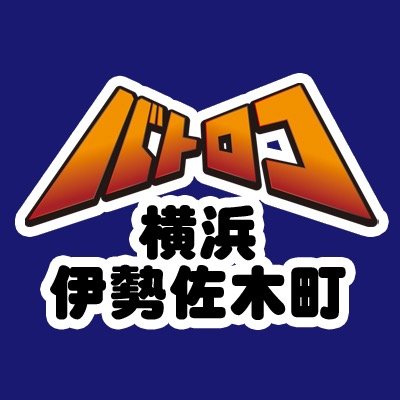 バトロコ
横浜
伊勢佐木町